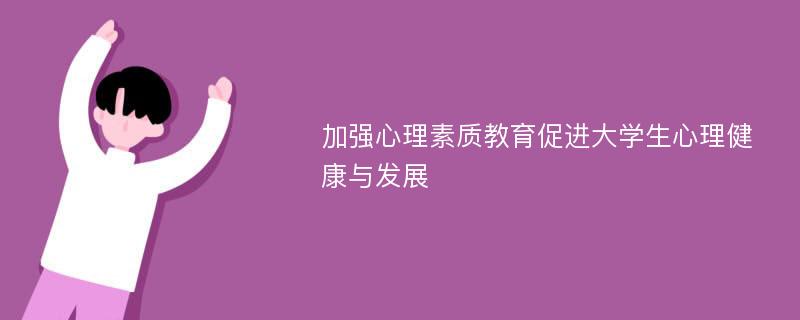 加强心理素质教育促进大学生心理健康与发展